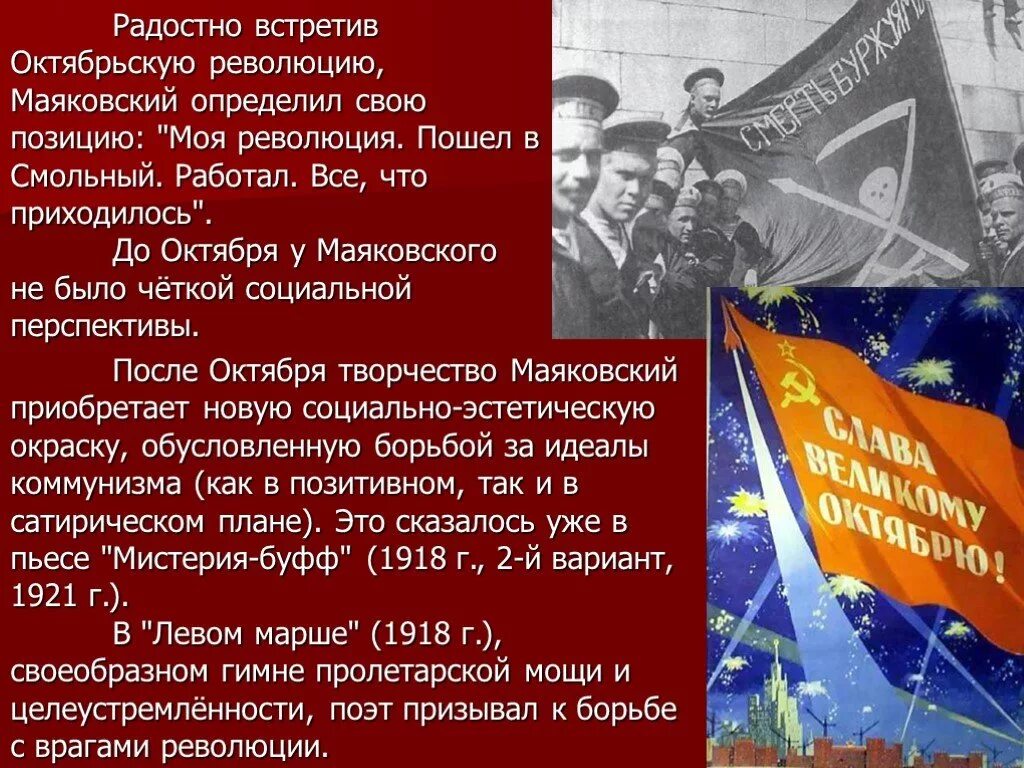 Радостно встретив Октябрьскую революцию, Маяковский определил свою позицию: "Моя революция. Пошел в Смольный. Работал. Все, что приходилось".

До Октября у Маяковского не было чёткой социальной перспективы.

После Октября творчество Маяковский приобретает новую социально-эстетическую окраску, обусловленную борьбой за идеалы коммунизма (как в позитивном, так и в сатирическом плане). Это сказалось уже в пьесе "Мистерия-буфф" (1918 г., 2-й вариант, 1921 г.).

В "Левом марше" (1918 г.), своеобразном гимне пролетарской мощи и целеустремлённости, поэт призывал к борьбе с врагами революции.

СМЕРТЬ БУРЖУЯМ

СЛАВА ВЕЛИКОМУ ОКТЯБРЮ!